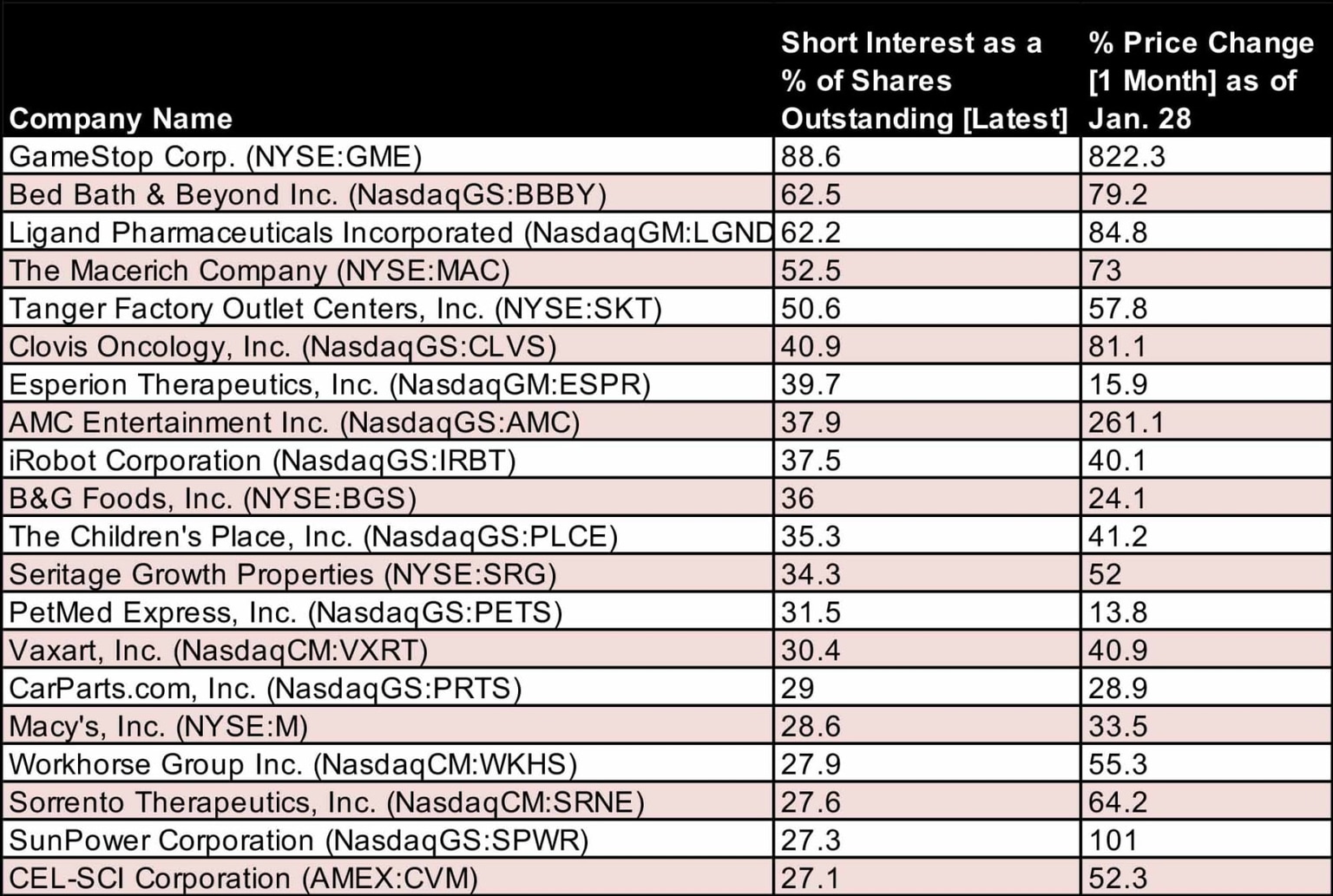 | Company Name | Short Interest as a % of Shares Outstanding [Latest] | % Price Change [1 Month] as of Jan. 28 |
|---|---|---|
| GameStop Corp. (NYSE:GME) | 88.6 | 822.3 |
| Bed Bath & Beyond Inc. (NasdaqGS:BBBY) | 62.5 | 79.2 |
| Ligand Pharmaceuticals Incorporated (NasdaqGM:LGND | 62.2 | 84.8 |
| The Macerich Company (NYSE:MAC) | 52.5 | 73 |
| Tanger Factory Outlet Centers, Inc. (NYSE:SKT) | 50.6 | 57.8 |
| Clovis Oncology, Inc. (NasdaqGS:CLVS) | 40.9 | 81.1 |
| Esperion Therapeutics, Inc. (NasdaqGM:ESPR) | 39.7 | 15.9 |
| AMC Entertainment Inc. (NasdaqGS:AMC) | 37.9 | 261.1 |
| iRobot Corporation (NasdaqGS:IRBT) | 37.5 | 40.1 |
| B&G Foods, Inc. (NYSE:BGS) | 36 | 24.1 |
| The Children's Place, Inc. (NasdaqGS:PLCE) | 35.3 | 41.2 |
| Seritage Growth Properties (NYSE:SRG) | 34.3 | 52 |
| PetMed Express, Inc. (NasdaqGS:PETS) | 31.5 | 13.8 |
| Vaxart, Inc. (NasdaqCM:VXRT) | 30.4 | 40.9 |
| CarParts.com, Inc. (NasdaqGS:PRTS) | 29 | 28.9 |
| Macy's, Inc. (NYSE:M) | 28.6 | 33.5 |
| Workhorse Group Inc. (NasdaqCM:WKHS) | 27.9 | 55.3 |
| Sorrento Therapeutics, Inc. (NasdaqCM:SRNE) | 27.6 | 64.2 |
| SunPower Corporation (NasdaqGS:SPWR) | 27.3 | 101 |
| CEL-SCI Corporation (AMEX:CVM) | 27.1 | 52.3 |